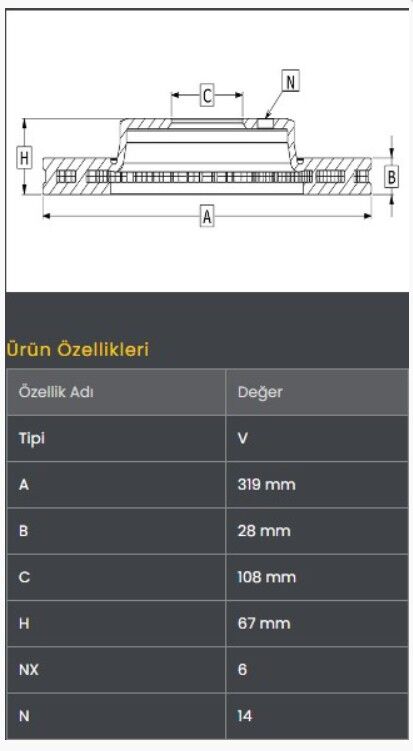 C
N
H
B
A

Ürün Özellikleri

| Özellik Adı | Değer |
|---|---|
| Tipi | V |
| A | 319 mm |
| B | 28 mm |
| C | 108 mm |
| H | 67 mm |
| NX | 6 |
| N | 14 |